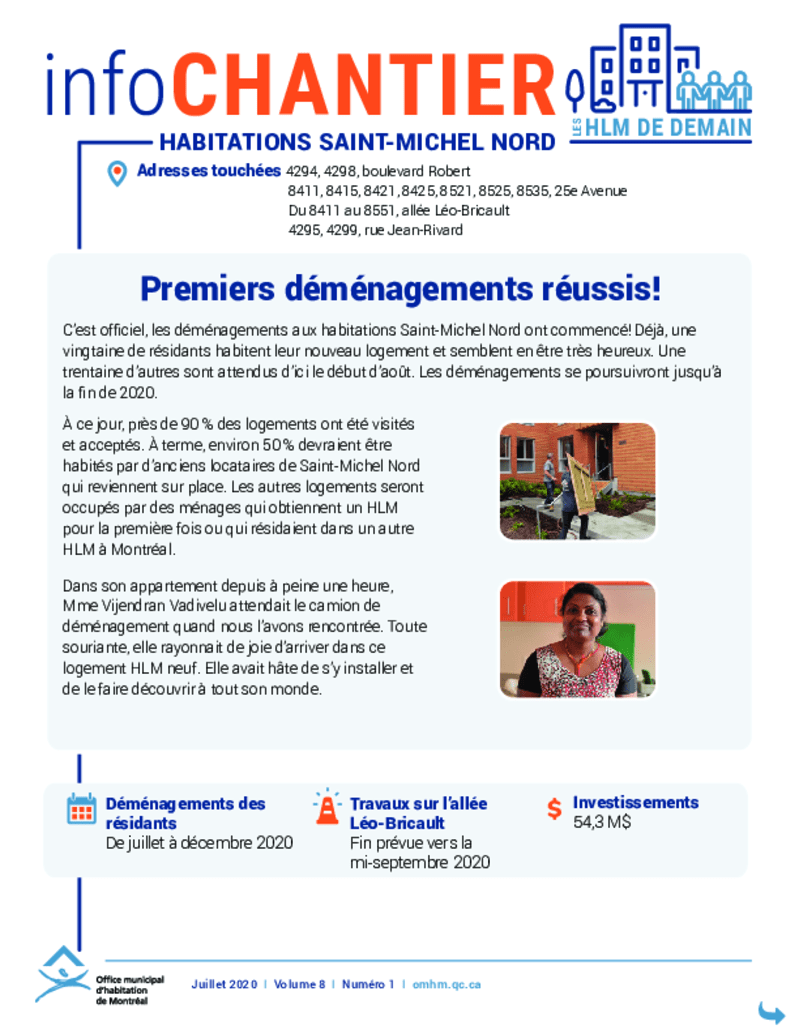 infoCHANTIER

LES HLM DE DEMAIN

HABITATIONS SAINT-MICHEL NORD

Adresses touchées 4294, 4298, boulevard Robert
8411, 8415, 8421, 8425, 8521, 8525, 8535, 25e Avenue
Du 8411 au 8551, allée Léo-Bricault
4295, 4299, rue Jean-Rivard

Premiers déménagements réussis!

C'est officiel, les déménagements aux habitations Saint-Michel Nord ont commencé! Déjà, une vingtaine de résidants habitent leur nouveau logement et semblent en être très heureux. Une trentaine d'autres sont attendus d'ici le début d'août. Les déménagements se poursuivront jusqu'à la fin de 2020.

À ce jour, près de 90 % des logements ont été visités et acceptés. À terme, environ 50 % devraient être habités par d'anciens locataires de Saint-Michel Nord qui reviennent sur place. Les autres logements seront occupés par des ménages qui obtiennent un HLM pour la première fois ou qui résidaient dans un autre HLM à Montréal.

Dans son appartement depuis à peine une heure, Mme Vijendran Vadivelu attendait le camion de déménagement quand nous l'avons rencontrée. Toute souriante, elle rayonnait de joie d'arriver dans ce logement HLM neuf. Elle avait hâte de s'y installer et de le faire découvrir à tout son monde.

Déménagements des résidants
De juillet à décembre 2020

Travaux sur l'allée Léo-Bricault
Fin prévue vers la mi-septembre 2020

Investissements
54,3 M$

Office municipal d'habitation de Montréal

Juillet 2020 | Volume 8 | Numéro 1 | omhm.qc.ca